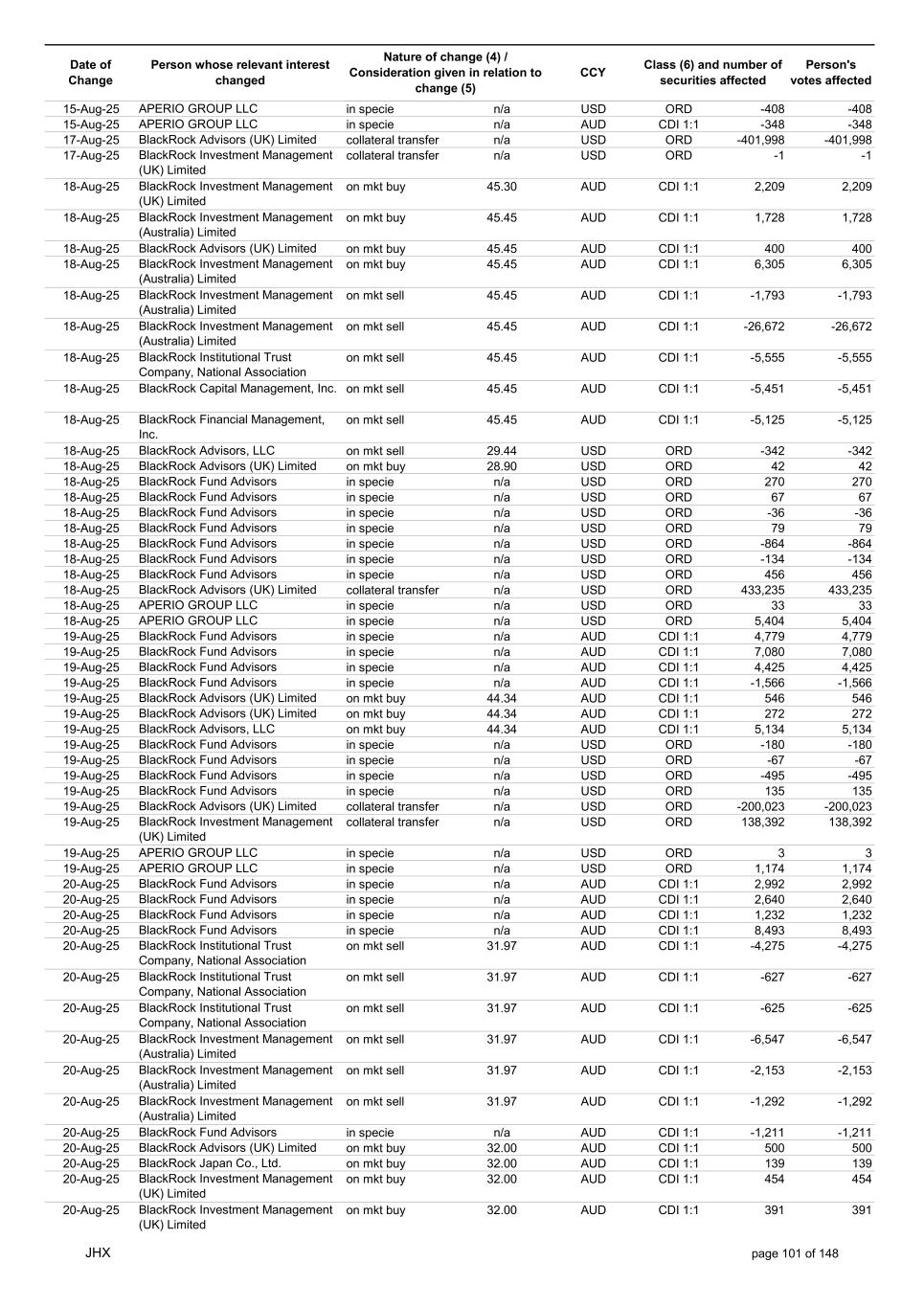 | Date of Change | Person whose relevant interest changed | Nature of change (4) / Consideration given in relation to change (5) | | CCY | Class (6) and number of securities affected | | Person's votes affected |
|---|---|---|---|---|---|---|---|
| 15-Aug-25 | APERIO GROUP LLC | in specie | n/a | USD | ORD | -408 | -408 |
| 15-Aug-25 | APERIO GROUP LLC | in specie | n/a | AUD | CDI 1:1 | -348 | -348 |
| 17-Aug-25 | BlackRock Advisors (UK) Limited | collateral transfer | n/a | USD | ORD | -401,998 | -401,998 |
| 17-Aug-25 | BlackRock Investment Management (UK) Limited | collateral transfer | n/a | USD | ORD | -1 | -1 |
| 18-Aug-25 | BlackRock Investment Management (UK) Limited | on mkt buy | 45.30 | AUD | CDI 1:1 | 2,209 | 2,209 |
| 18-Aug-25 | BlackRock Investment Management (Australia) Limited | on mkt buy | 45.45 | AUD | CDI 1:1 | 1,728 | 1,728 |
| 18-Aug-25 | BlackRock Advisors (UK) Limited | on mkt buy | 45.45 | AUD | CDI 1:1 | 400 | 400 |
| 18-Aug-25 | BlackRock Investment Management (Australia) Limited | on mkt buy | 45.45 | AUD | CDI 1:1 | 6,305 | 6,305 |
| 18-Aug-25 | BlackRock Investment Management (Australia) Limited | on mkt sell | 45.45 | AUD | CDI 1:1 | -1,793 | -1,793 |
| 18-Aug-25 | BlackRock Investment Management (Australia) Limited | on mkt sell | 45.45 | AUD | CDI 1:1 | -26,672 | -26,672 |
| 18-Aug-25 | BlackRock Institutional Trust Company, National Association | on mkt sell | 45.45 | AUD | CDI 1:1 | -5,555 | -5,555 |
| 18-Aug-25 | BlackRock Capital Management, Inc. | on mkt sell | 45.45 | AUD | CDI 1:1 | -5,451 | -5,451 |
| 18-Aug-25 | BlackRock Financial Management, Inc. | on mkt sell | 45.45 | AUD | CDI 1:1 | -5,125 | -5,125 |
| 18-Aug-25 | BlackRock Advisors, LLC | on mkt sell | 29.44 | USD | ORD | -342 | -342 |
| 18-Aug-25 | BlackRock Advisors (UK) Limited | on mkt buy | 28.90 | USD | ORD | 42 | 42 |
| 18-Aug-25 | BlackRock Fund Advisors | in specie | n/a | USD | ORD | 270 | 270 |
| 18-Aug-25 | BlackRock Fund Advisors | in specie | n/a | USD | ORD | 67 | 67 |
| 18-Aug-25 | BlackRock Fund Advisors | in specie | n/a | USD | ORD | -36 | -36 |
| 18-Aug-25 | BlackRock Fund Advisors | in specie | n/a | USD | ORD | 79 | 79 |
| 18-Aug-25 | BlackRock Fund Advisors | in specie | n/a | USD | ORD | -864 | -864 |
| 18-Aug-25 | BlackRock Fund Advisors | in specie | n/a | USD | ORD | -134 | -134 |
| 18-Aug-25 | BlackRock Fund Advisors | in specie | n/a | USD | ORD | 456 | 456 |
| 18-Aug-25 | BlackRock Advisors (UK) Limited | collateral transfer | n/a | USD | ORD | 433,235 | 433,235 |
| 18-Aug-25 | APERIO GROUP LLC | in specie | n/a | USD | ORD | 33 | 33 |
| 18-Aug-25 | APERIO GROUP LLC | in specie | n/a | USD | ORD | 5,404 | 5,404 |
| 19-Aug-25 | BlackRock Fund Advisors | in specie | n/a | AUD | CDI 1:1 | 4,779 | 4,779 |
| 19-Aug-25 | BlackRock Fund Advisors | in specie | n/a | AUD | CDI 1:1 | 7,080 | 7,080 |
| 19-Aug-25 | BlackRock Fund Advisors | in specie | n/a | AUD | CDI 1:1 | 4,425 | 4,425 |
| 19-Aug-25 | BlackRock Fund Advisors | in specie | n/a | AUD | CDI 1:1 | -1,566 | -1,566 |
| 19-Aug-25 | BlackRock Advisors (UK) Limited | on mkt buy | 44.34 | AUD | CDI 1:1 | 546 | 546 |
| 19-Aug-25 | BlackRock Advisors (UK) Limited | on mkt buy | 44.34 | AUD | CDI 1:1 | 272 | 272 |
| 19-Aug-25 | BlackRock Advisors, LLC | on mkt buy | 44.34 | AUD | CDI 1:1 | 5,134 | 5,134 |
| 19-Aug-25 | BlackRock Fund Advisors | in specie | n/a | USD | ORD | -180 | -180 |
| 19-Aug-25 | BlackRock Fund Advisors | in specie | n/a | USD | ORD | -67 | -67 |
| 19-Aug-25 | BlackRock Fund Advisors | in specie | n/a | USD | ORD | -495 | -495 |
| 19-Aug-25 | BlackRock Fund Advisors | in specie | n/a | USD | ORD | 135 | 135 |
| 19-Aug-25 | BlackRock Advisors (UK) Limited | collateral transfer | n/a | USD | ORD | -200,023 | -200,023 |
| 19-Aug-25 | BlackRock Investment Management (UK) Limited | collateral transfer | n/a | USD | ORD | 138,392 | 138,392 |
| 19-Aug-25 | APERIO GROUP LLC | in specie | n/a | USD | ORD | 3 | 3 |
| 19-Aug-25 | APERIO GROUP LLC | in specie | n/a | USD | ORD | 1,174 | 1,174 |
| 20-Aug-25 | BlackRock Fund Advisors | in specie | n/a | AUD | CDI 1:1 | 2,992 | 2,992 |
| 20-Aug-25 | BlackRock Fund Advisors | in specie | n/a | AUD | CDI 1:1 | 2,640 | 2,640 |
| 20-Aug-25 | BlackRock Fund Advisors | in specie | n/a | AUD | CDI 1:1 | 1,232 | 1,232 |
| 20-Aug-25 | BlackRock Fund Advisors | in specie | n/a | AUD | CDI 1:1 | 8,493 | 8,493 |
| 20-Aug-25 | BlackRock Institutional Trust Company, National Association | on mkt sell | 31.97 | AUD | CDI 1:1 | -4,275 | -4,275 |
| 20-Aug-25 | BlackRock Institutional Trust Company, National Association | on mkt sell | 31.97 | AUD | CDI 1:1 | -627 | -627 |
| 20-Aug-25 | BlackRock Institutional Trust Company, National Association | on mkt sell | 31.97 | AUD | CDI 1:1 | -625 | -625 |
| 20-Aug-25 | BlackRock Investment Management (Australia) Limited | on mkt sell | 31.97 | AUD | CDI 1:1 | -6,547 | -6,547 |
| 20-Aug-25 | BlackRock Investment Management (Australia) Limited | on mkt sell | 31.97 | AUD | CDI 1:1 | -2,153 | -2,153 |
| 20-Aug-25 | BlackRock Investment Management (Australia) Limited | on mkt sell | 31.97 | AUD | CDI 1:1 | -1,292 | -1,292 |
| 20-Aug-25 | BlackRock Fund Advisors | in specie | n/a | AUD | CDI 1:1 | -1,211 | -1,211 |
| 20-Aug-25 | BlackRock Advisors (UK) Limited | on mkt buy | 32.00 | AUD | CDI 1:1 | 500 | 500 |
| 20-Aug-25 | BlackRock Japan Co., Ltd. | on mkt buy | 32.00 | AUD | CDI 1:1 | 139 | 139 |
| 20-Aug-25 | BlackRock Investment Management (UK) Limited | on mkt buy | 32.00 | AUD | CDI 1:1 | 454 | 454 |
| 20-Aug-25 | BlackRock Investment Management (UK) Limited | on mkt buy | 32.00 | AUD | CDI 1:1 | 391 | 391 |

JHX page 101 of 148